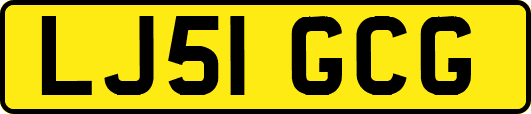 LJ51 GCG